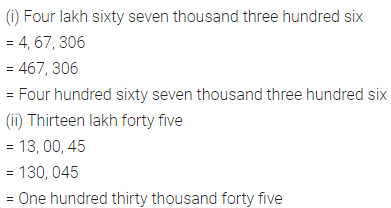 (i) Four lakh sixty seven thousand three hundred six

= 4, 67, 306

= 467, 306

= Four hundred sixty seven thousand three hundred six

(ii) Thirteen lakh forty five

= 13, 00, 45

= 130, 045

= One hundred thirty thousand forty five